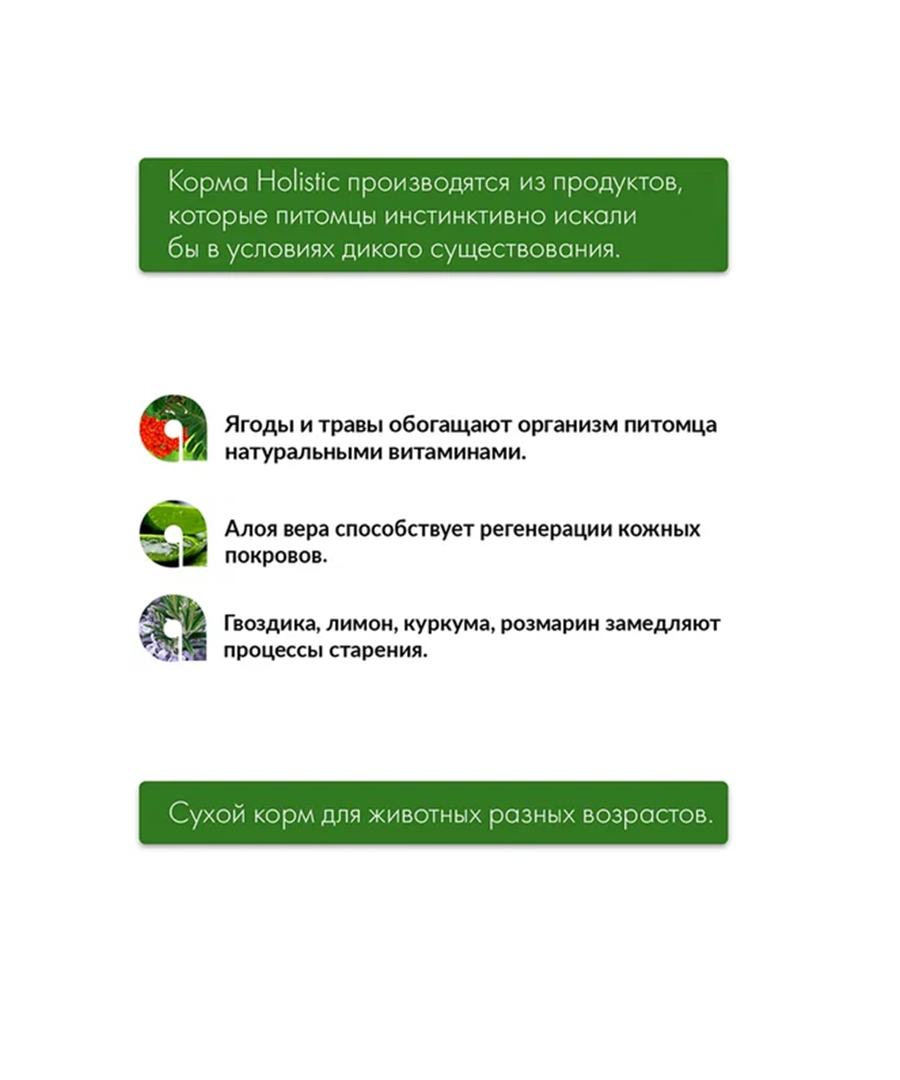 Корма Holistic производятся из продуктов, которые питомцы инстинктивно искали бы в условиях дикого существования.

Ягоды и травы обогащают организм питомца натуральными витаминами.

Алоя вера способствует регенерации кожных покровов.

Гвоздика, лимон, куркума, розмарин замедляют процессы старения.

Сухой корм для животных разных возрастов.